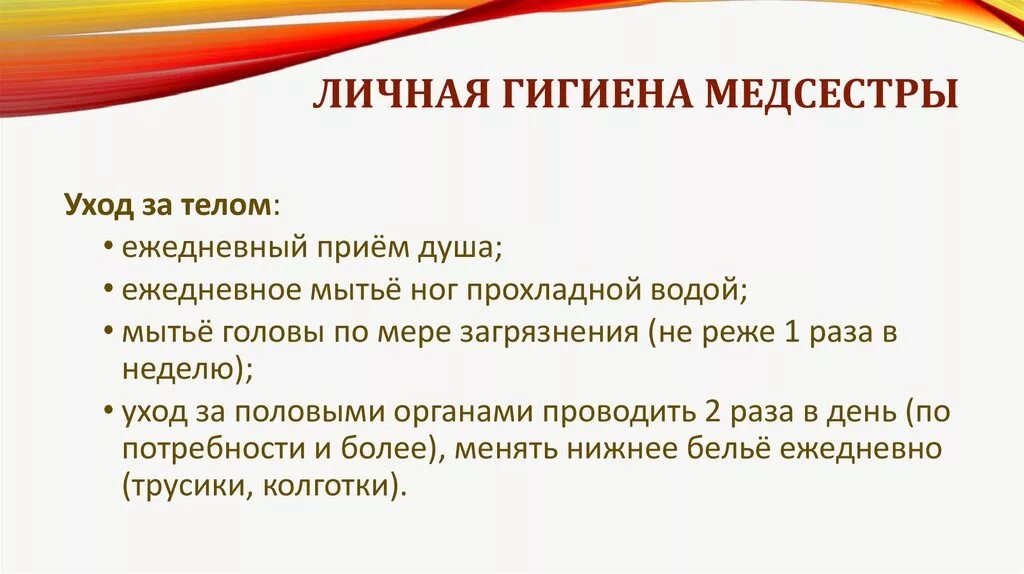 ЛИЧНАЯ ГИГИЕНА МЕДСЕСТРЫ

Уход за телом:
• ежедневный приём душа;
• ежедневное мытьё ног прохладной водой;
• мытьё головы по мере загрязнения (не реже 1 раза в неделю);
• уход за половыми органами проводить 2 раза в день (по потребности и более), менять нижнее бельё ежедневно (трусики, колготки).